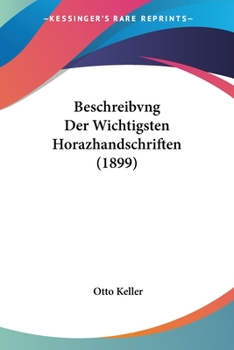 —KESSINGER'S RARE REPRINTS—

Beschreibvng
Der Wichtigsten
Horazhandschriften
(1899)

Otto Keller